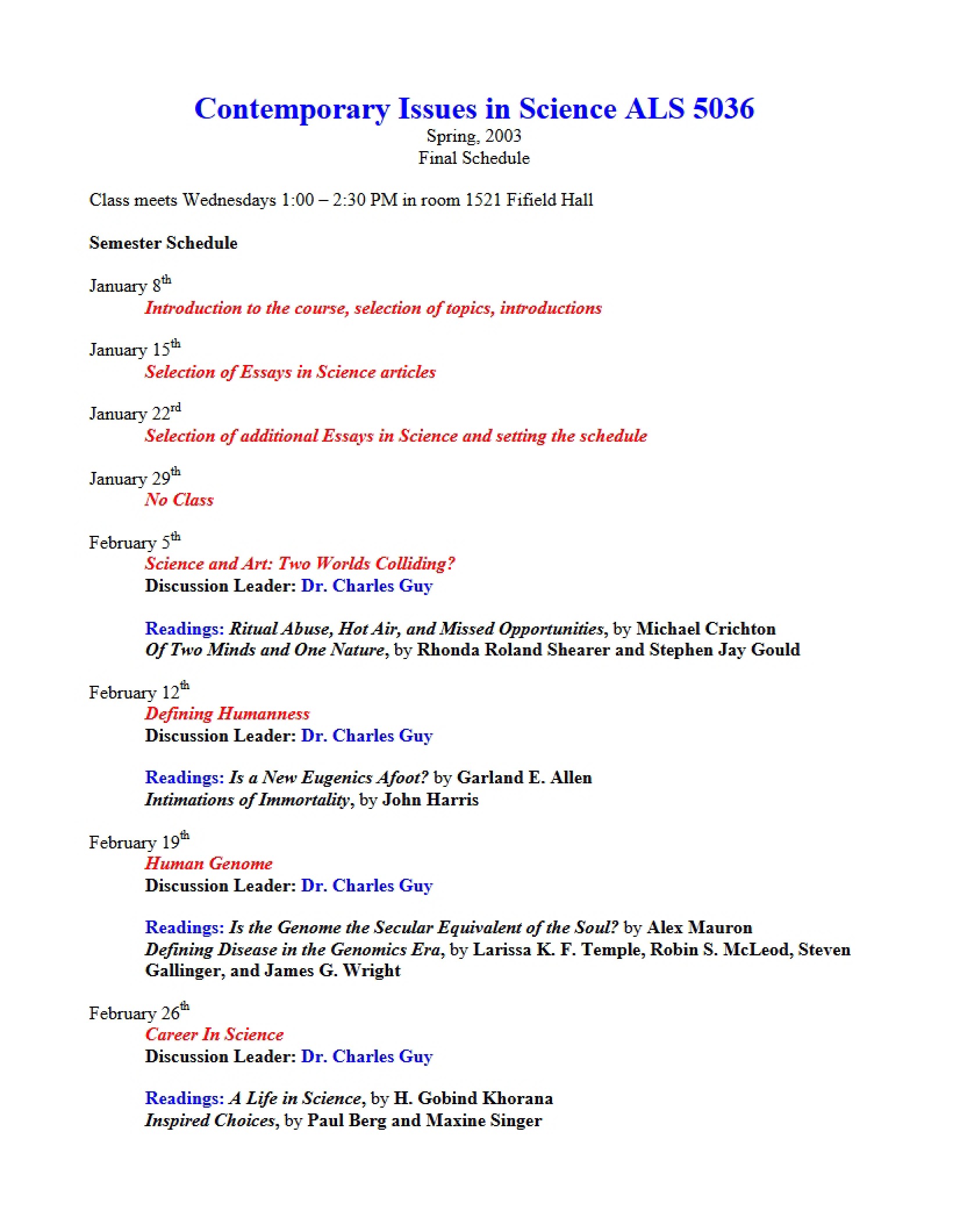 Contemporary Issues in Science ALS 5036
Spring, 2003
Final Schedule

Class meets Wednesdays 1:00 – 2:30 PM in room 1521 Fifield Hall

Semester Schedule

January 8th
Introduction to the course, selection of topics, introductions

January 15th
Selection of Essays in Science articles

January 22rd
Selection of additional Essays in Science and setting the schedule

January 29th
No Class

February 5th
Science and Art: Two Worlds Colliding?
Discussion Leader: Dr. Charles Guy

Readings: Ritual Abuse, Hot Air, and Missed Opportunities, by Michael Crichton
Of Two Minds and One Nature, by Rhonda Roland Shearer and Stephen Jay Gould

February 12th
Defining Humanness
Discussion Leader: Dr. Charles Guy

Readings: Is a New Eugenics Afoot? by Garland E. Allen
Intimations of Immortality, by John Harris

February 19th
Human Genome
Discussion Leader: Dr. Charles Guy

Readings: Is the Genome the Secular Equivalent of the Soul? by Alex Mauron
Defining Disease in the Genomics Era, by Larissa K. F. Temple, Robin S. McLeod, Steven Gallinger, and James G. Wright

February 26th
Career In Science
Discussion Leader: Dr. Charles Guy

Readings: A Life in Science, by H. Gobind Khorana
Inspired Choices, by Paul Berg and Maxine Singer